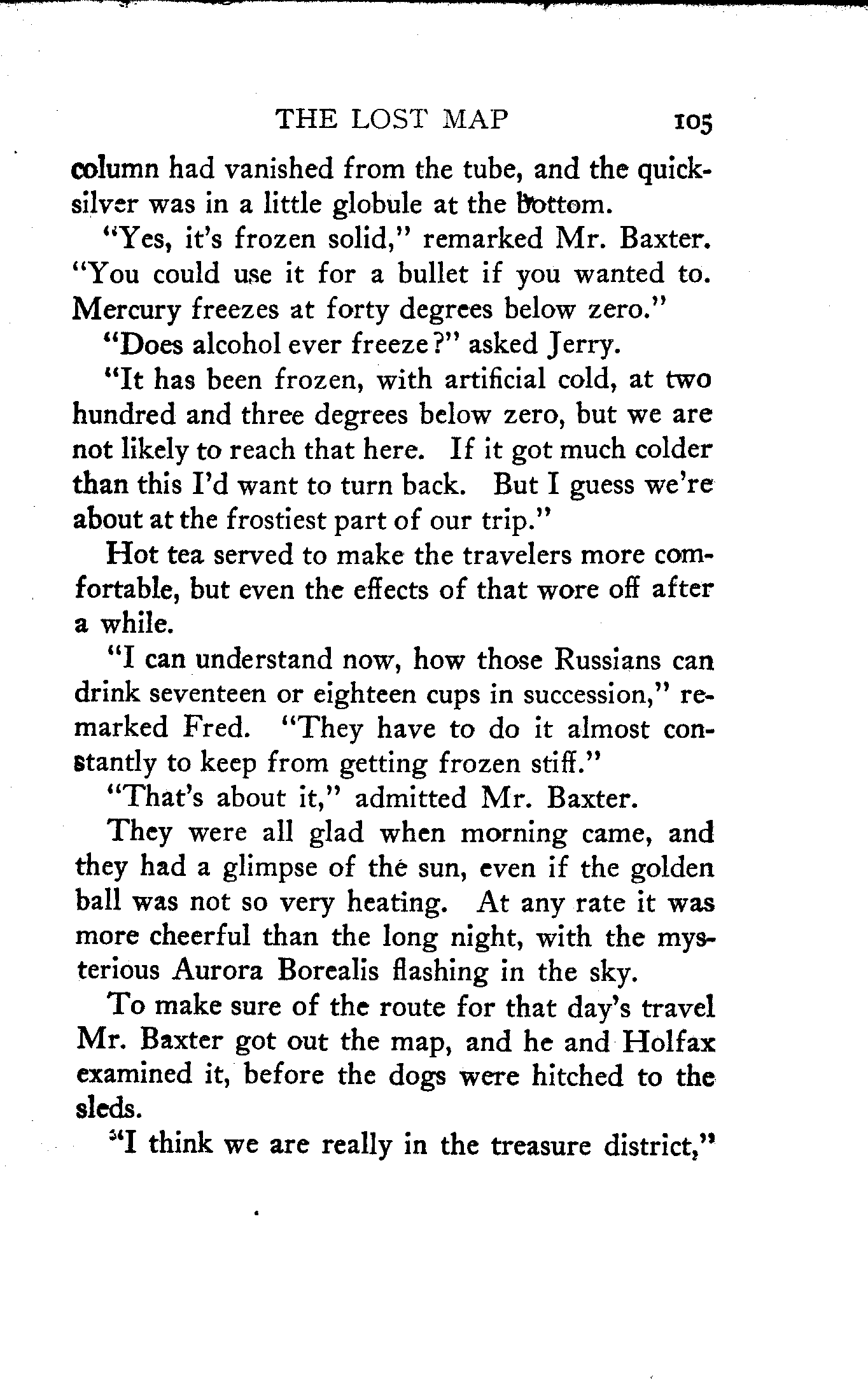 THE LOST MAP 105

column had vanished from the tube, and the quicksilver was in a little globule at the bottom.

"Yes, it's frozen solid," remarked Mr. Baxter. "You could use it for a bullet if you wanted to. Mercury freezes at forty degrees below zero."

"Does alcohol ever freeze?" asked Jerry.

"It has been frozen, with artificial cold, at two hundred and three degrees below zero, but we are not likely to reach that here. If it got much colder than this I'd want to turn back. But I guess we're about at the frostiest part of our trip."

Hot tea served to make the travelers more comfortable, but even the effects of that wore off after a while.

"I can understand now, how those Russians can drink seventeen or eighteen cups in succession," remarked Fred. "They have to do it almost constantly to keep from getting frozen stiff."

"That's about it," admitted Mr. Baxter.

They were all glad when morning came, and they had a glimpse of the sun, even if the golden ball was not so very heating. At any rate it was more cheerful than the long night, with the mysterious Aurora Borealis flashing in the sky.

To make sure of the route for that day's travel Mr. Baxter got out the map, and he and Holfax examined it, before the dogs were hitched to the sleds.

"I think we are really in the treasure district,"